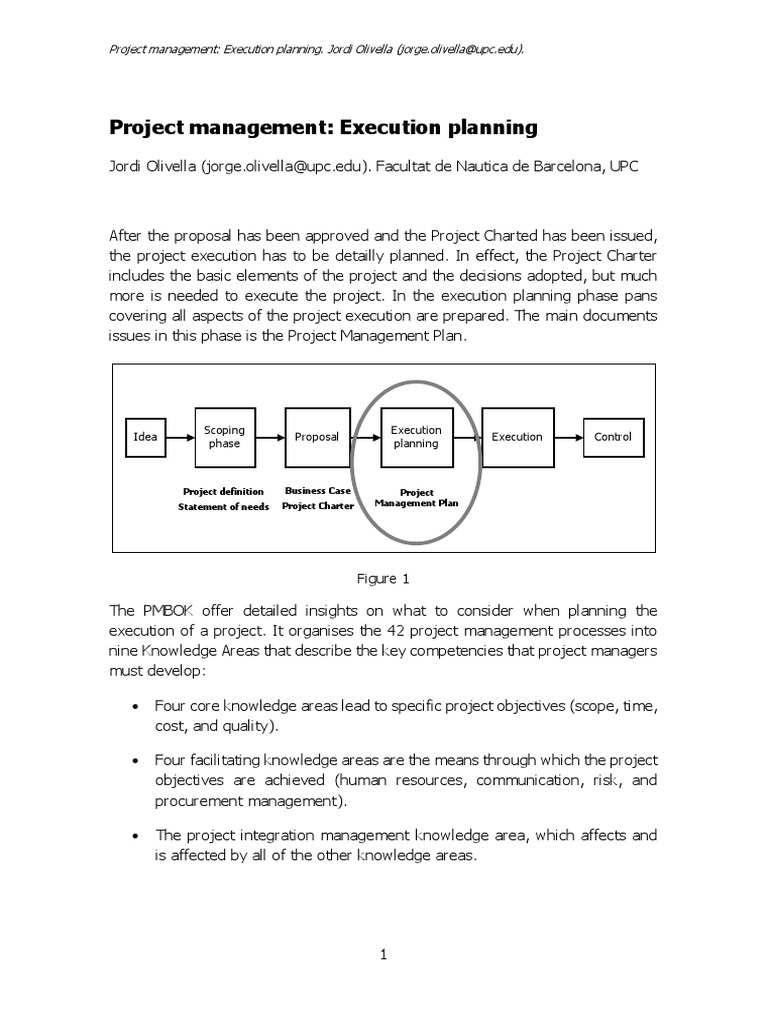 Project management: Execution planning. Jordi Olivella (jorge.olivella@upc.edu).

Project management: Execution planning

Jordi Olivella (jorge.olivella@upc.edu). Facultat de Nautica de Barcelona, UPC

After the proposal has been approved and the Project Charted has been issued, the project execution has to be detailly planned. In effect, the Project Charter includes the basic elements of the project and the decisions adopted, but much more is needed to execute the project. In the execution planning phase pans covering all aspects of the project execution are prepared. The main documents issues in this phase is the Project Management Plan.

Idea
Scoping phase
Proposal
Execution planning
Execution
Control
Project definition
Statement of needs
Business Case
Project Charter
Project
Management Plan

Figure 1

The PMBOK offer detailed insights on what to consider when planning the execution of a project. It organises the 42 project management processes into nine Knowledge Areas that describe the key competencies that project managers must develop:

• Four core knowledge areas lead to specific project objectives (scope, time, cost, and quality).

• Four facilitating knowledge areas are the means through which the project objectives are achieved (human resources, communication, risk, and procurement management).

• The project integration management knowledge area, which affects and is affected by all of the other knowledge areas.

1